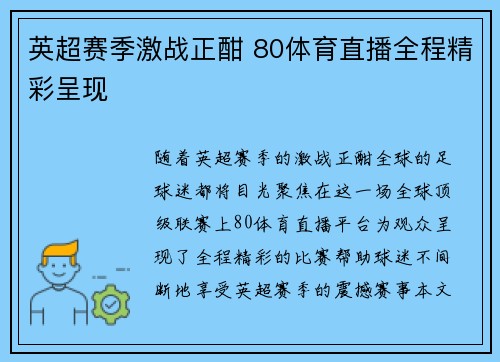 英超赛季激战正酣 80体育直播全程精彩呈现

随着英超赛季的激战正酣全球的足球迷都将目光聚焦在这一场全球顶级联赛上80体育直播平台为观众呈现了全程精彩的比赛帮助球迷不间断地享受英超赛季的震撼赛事本文